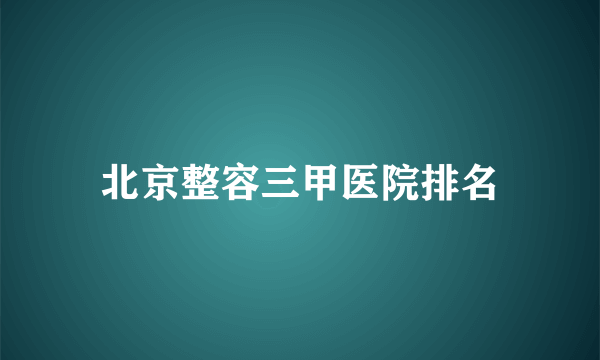 北京整容三甲医院排名